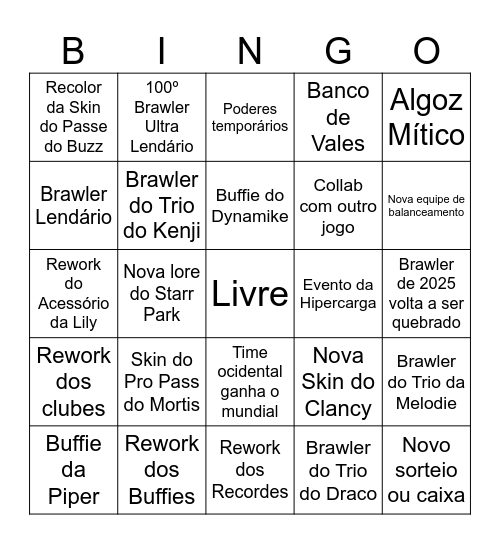 | B | I | N | G | O |
|---|---|---|---|---|
| Recolor da Skin do Passe do Buzz | 100º Brawler Ultra Lendário | Poderes temporários | Banco de Vales | Algoz Mítico |
| Brawler Lendário | Brawler do Trio do Kenji | Buffie do Dynamike | Collab com outro jogo | Nova equipe de balanceamento |
| Rework do Acessório da Lily | Nova lore do Starr Park | Livre | Evento da Hipercarga | Brawler de 2025 volta a ser quebrado |
| Rework dos clubes | Skin do Pro Pass do Mortis | Time ocidental ganha o mundial | Nova Skin do Clancy | Brawler do Trio da Melodie |
| Buffie da Piper | Rework dos Buffies | Rework dos Recordes | Brawler do Trio do Draco | Novo sorteio ou caixa |